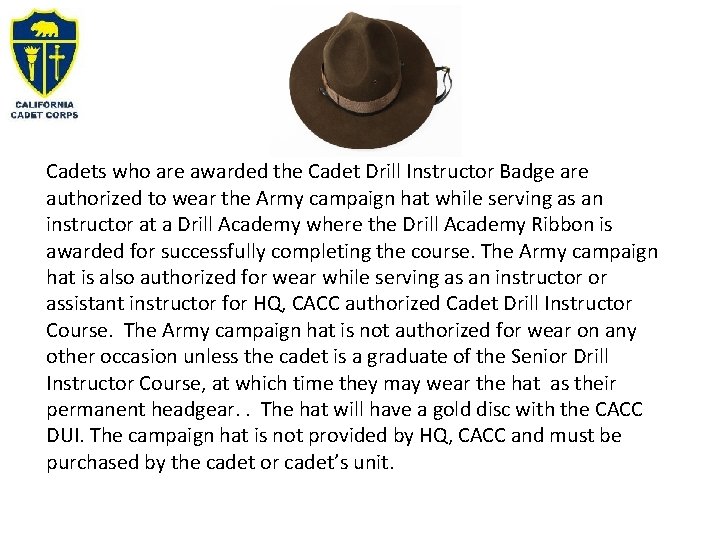 CALIFORNIA CADET CORPS

Cadets who are awarded the Cadet Drill Instructor Badge are authorized to wear the Army campaign hat while serving as an instructor at a Drill Academy where the Drill Academy Ribbon is awarded for successfully completing the course. The Army campaign hat is also authorized for wear while serving as an instructor or assistant instructor for HQ, CACC authorized Cadet Drill Instructor Course. The Army campaign hat is not authorized for wear on any other occasion unless the cadet is a graduate of the Senior Drill Instructor Course, at which time they may wear the hat as their permanent headgear. . The hat will have a gold disc with the CACC DUI. The campaign hat is not provided by HQ, CACC and must be purchased by the cadet or cadet's unit.